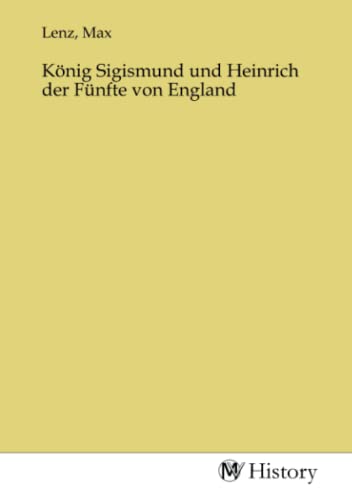 Lenz, Max

König Sigismund und Heinrich der Fünfte von England

MV History